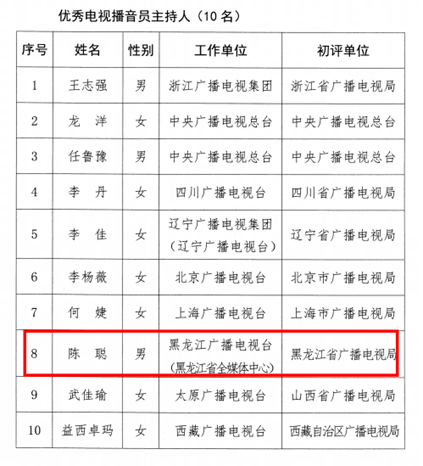 优秀电视播音员主持人（10 名）

| 序号 | 姓名 | 性别 | 工作单位 | 初评单位 |
|---|---|---|---|---|
| 1 | 王志强 | 男 | 浙江广播电视集团 | 浙江省广播电视局 |
| 2 | 龙 洋 | 女 | 中央广播电视总台 | 中央广播电视总台 |
| 3 | 任鲁豫 | 男 | 中央广播电视总台 | 中央广播电视总台 |
| 4 | 李 丹 | 女 | 四川广播电视台 | 四川省广播电视局 |
| 5 | 李 佳 | 女 | 辽宁广播电视集团（辽宁广播电视台） | 辽宁省广播电视局 |
| 6 | 李杨薇 | 女 | 北京广播电视台 | 北京市广播电视局 |
| 7 | 何 婕 | 女 | 上海广播电视台 | 上海市广播电视局 |
| 8 | 陈 聪 | 男 | 黑龙江广播电视台（黑龙江省全媒体中心） | 黑龙江省广播电视局 |
| 9 | 武佳瑜 | 女 | 太原广播电视台 | 山西省广播电视局 |
| 10 | 益西卓玛 | 女 | 西藏广播电视台 | 西藏自治区广播电视局 |